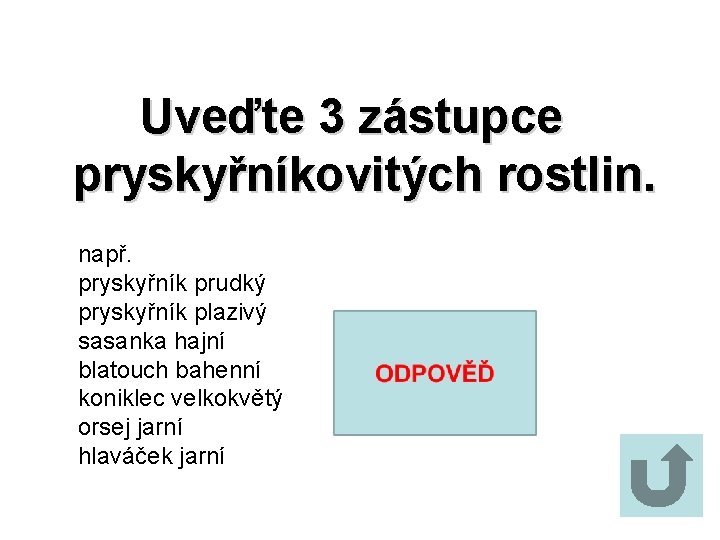 Uveďte 3 zástupce pryskyřníkovitých rostlin.

např.
pryskyřník prudký
pryskyřník plazivý
sasanka hajní
blatouch bahenní
koniklec velkokvětý
orsej jarní
hlaváček jarní

ODPOVĚĎ